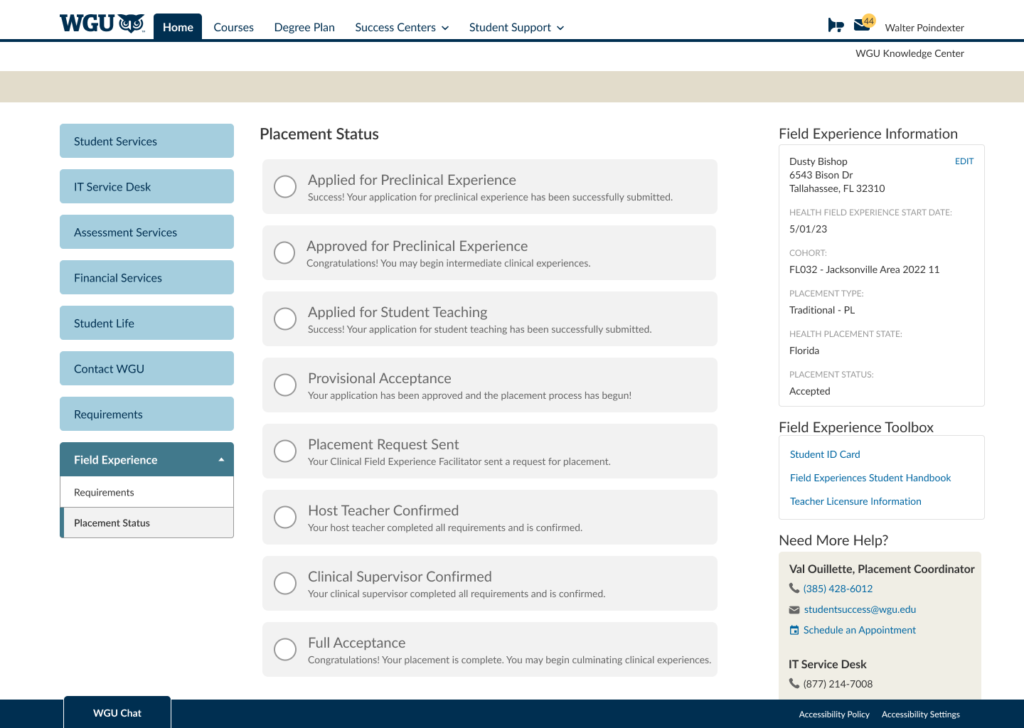 WGU

Home Courses Degree Plan Success Centers Student Support

44 Walter Poindexter

WGU Knowledge Center

Student Services

IT Service Desk

Assessment Services

Financial Services

Student Life

Contact WGU

Requirements

Field Experience

Requirements

Placement Status

Placement Status

Applied for Preclinical Experience
Success! Your application for preclinical experience has been successfully submitted.

Approved for Preclinical Experience
Congratulations! You may begin intermediate clinical experiences.

Applied for Student Teaching
Success! Your application for student teaching has been successfully submitted.

Provisional Acceptance
Your application has been approved and the placement process has begun!

Placement Request Sent
Your Clinical Field Experience Facilitator sent a request for placement.

Host Teacher Confirmed
Your host teacher completed all requirements and is confirmed.

Clinical Supervisor Confirmed
Your clinical supervisor completed all requirements and is confirmed.

Full Acceptance
Congratulations! Your placement is complete. You may begin culminating clinical experiences.

Field Experience Information

Dusty Bishop
6543 Bison Dr
Tallahassee, FL 32310

EDIT

HEALTH FIELD EXPERIENCE START DATE:
5/01/23

COHORT:
FL032 - Jacksonville Area 2022 11

PLACEMENT TYPE:
Traditional - PL

HEALTH PLACEMENT STATE:
Florida

PLACEMENT STATUS:
Accepted

Field Experience Toolbox

Student ID Card

Field Experiences Student Handbook

Teacher Licensure Information

Need More Help?

Val Ouillette, Placement Coordinator
(385) 428-6012
studentsuccess@wgu.edu
Schedule an Appointment

IT Service Desk
(877) 214-7008

WGU Chat

Accessibility Policy Accessibility Settings